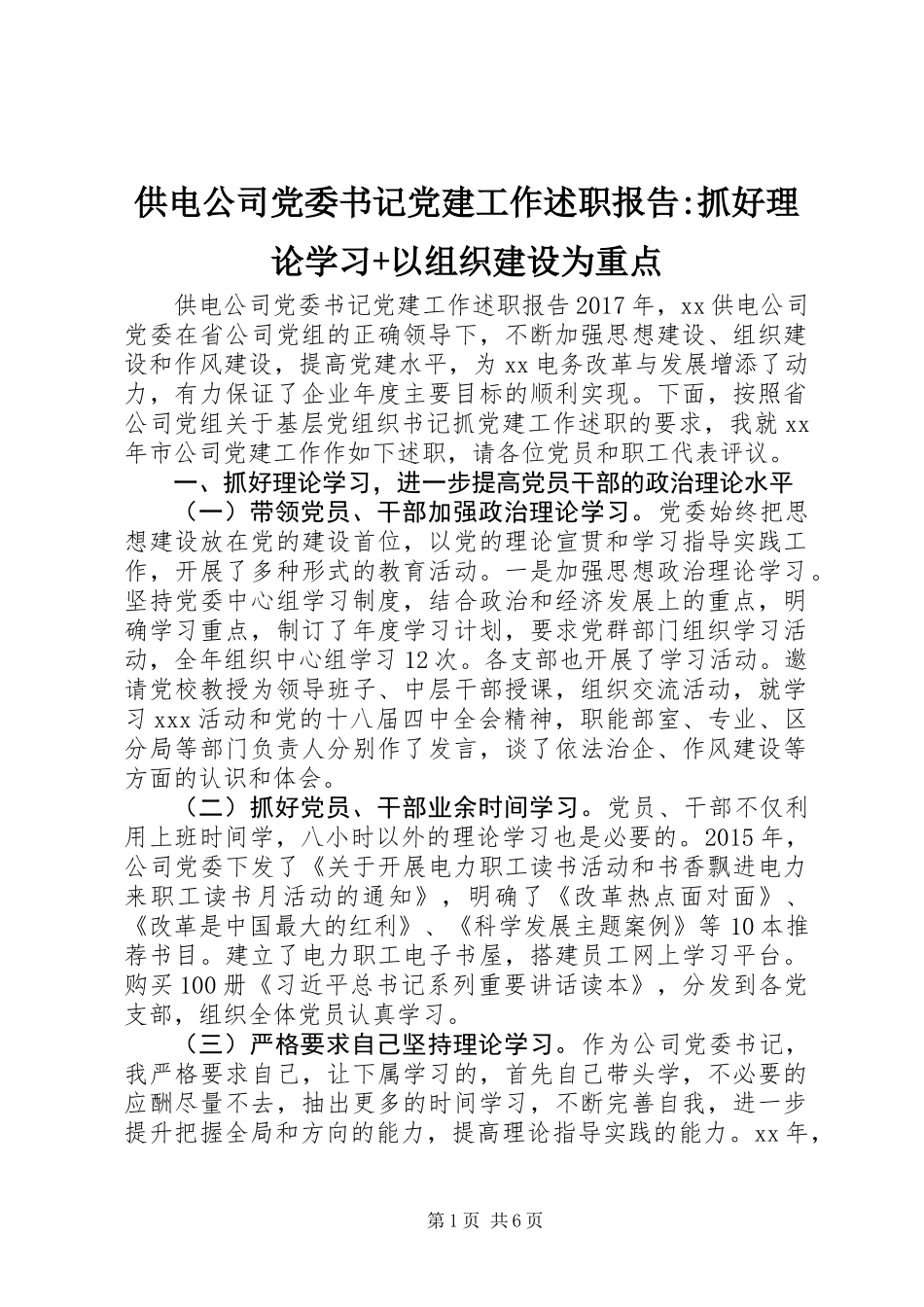 供电公司党委书记党建工作述职报告:抓好理论学习+以组织建设为重点

供电公司党委书记党建工作述职报告2017年，xx供电公司党委在省公司党组的正确领导下，不断加强思想建设、组织建设和作风建设，提高党建水平，为xx电务改革与发展增添了动力，有力保证了企业年度主要目标的顺利实现。下面，按照省公司党组关于基层党组织书记抓党建工作述职的要求，我就xx年市公司党建工作作如下述职，请各位党员和职工代表评议。

一、抓好理论学习，进一步提高党员干部的政治理论水平

（一）带领党员、干部加强政治理论学习。党委始终把思想建设放在党的建设首位，以党的理论宣贯和学习指导实践工作，开展了多种形式的教育活动。一是加强思想政治理论学习。坚持党委中心组学习制度，结合政治和经济发展上的重点，明确学习重点，制订了年度学习计划，要求党群部门组织学习活动，全年组织中心组学习12次。各支部也开展了学习活动。邀请党校教授为领导班子、中层干部授课，组织交流活动，就学习xxx活动和党的十八届四中全会精神，职能部室、专业、区分局等部门负责人分别作了发言，谈了依法治企、作风建设等方面的认识和体会。

（二）抓好党员、干部业余时间学习。党员、干部不仅利用上班时间学，八小时以外的理论学习也是必要的。2015年，公司党委下发了《关于开展电力职工读书活动和书香飘进电力来职工读书月活动的通知》，明确了《改革热点面对面》、《改革是中国最大的红利》、《科学发展主题案例》等10本推荐书目。建立了电力职工电子书屋，搭建员工网上学习平台。购买100册《习近平总书记系列重要讲话读本》，分发到各党支部，组织全体党员认真学习。

（三）严格要求自己坚持理论学习。作为公司党委书记，我严格要求自己，让下属学习的，首先自己带头学，不必要的应酬尽量不去，抽出更多的时间学习，不断完善自我，进一步提升把握全局和方向的能力，提高理论指导实践的能力。xx年，

第1页 共6页